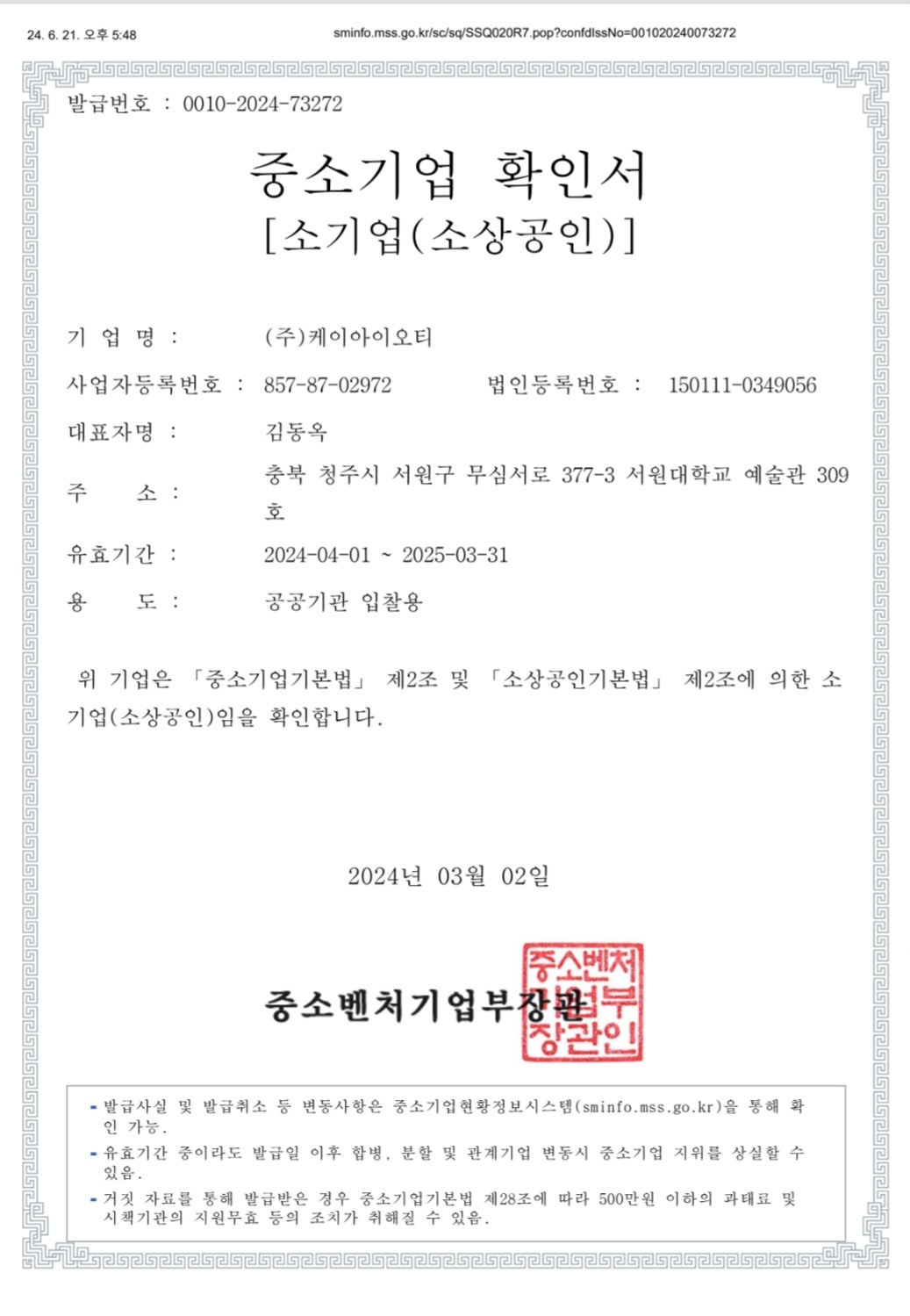 24. 6. 21. 오후 5:48

sminfo.mss.go.kr/sc/sq/SSQ020R7.pop?confdIssNo=001020240073272

발급번호 : 0010-2024-73272

중소기업 확인서
[소기업(소상공인)]

기 업 명 : (주)케이아이오티

사업자등록번호 : 857-87-02972 법인등록번호 : 150111-0349056

대표자명 : 김동옥

주 소 : 충북 청주시 서원구 무심서로 377-3 서원대학교 예술관 309호

유효기간 : 2024-04-01 ~ 2025-03-31

용 도 : 공공기관 입찰용

위 기업은 「중소기업기본법」 제2조 및 「소상공인기본법」 제2조에 의한 소기업(소상공인)임을 확인합니다.

2024년 03월 02일

중소벤처기업부장관

중소벤처기업부장관인

- 발급사실 및 발급취소 등 변동사항은 중소기업현황정보시스템(sminfo.mss.go.kr)을 통해 확인 가능.
- 유효기간 중이라도 발급일 이후 합병, 분할 및 관계기업 변동시 중소기업 지위를 상실할 수 있음.
- 거짓 자료를 통해 발급받은 경우 중소기업기본법 제28조에 따라 500만원 이하의 과태료 및 시책기관의 지원무효 등의 조치가 취해질 수 있음.